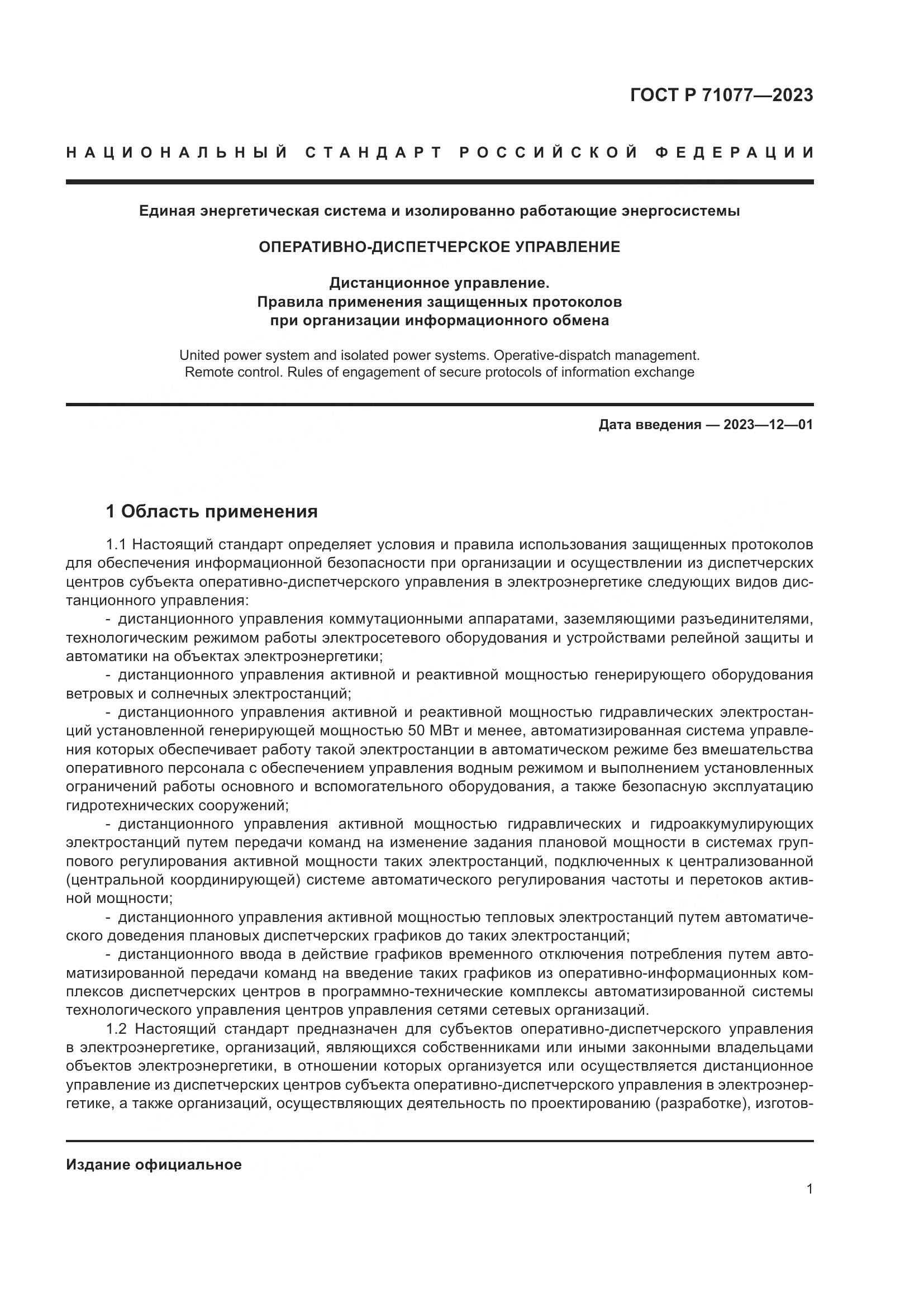 ГОСТ Р 71077—2023

НАЦИОНАЛЬНЫЙ СТАНДАРТ РОССИЙСКОЙ ФЕДЕРАЦИИ

Единая энергетическая система и изолированно работающие энергосистемы

ОПЕРАТИВНО-ДИСПЕТЧЕРСКОЕ УПРАВЛЕНИЕ

Дистанционное управление.
Правила применения защищенных протоколов
при организации информационного обмена

United power system and isolated power systems. Operative-dispatch management. Remote control. Rules of engagement of secure protocols of information exchange

Дата введения — 2023—12—01

1 Область применения

1.1 Настоящий стандарт определяет условия и правила использования защищенных протоколов для обеспечения информационной безопасности при организации и осуществлении из диспетчерских центров субъекта оперативно-диспетчерского управления в электроэнергетике следующих видов дистанционного управления:

- дистанционного управления коммутационными аппаратами, заземляющими разъединителями, технологическим режимом работы электросетевого оборудования и устройствами релейной защиты и автоматики на объектах электроэнергетики;

- дистанционного управления активной и реактивной мощностью генерирующего оборудования ветровых и солнечных электростанций;

- дистанционного управления активной и реактивной мощностью гидравлических электростанций установленной генерирующей мощностью 50 МВт и менее, автоматизированная система управления которых обеспечивает работу такой электростанции в автоматическом режиме без вмешательства оперативного персонала с обеспечением управления водным режимом и выполнением установленных ограничений работы основного и вспомогательного оборудования, а также безопасную эксплуатацию гидротехнических сооружений;

- дистанционного управления активной мощностью гидравлических и гидроаккумулирующих электростанций путем передачи команд на изменение задания плановой мощности в системах группового регулирования активной мощности таких электростанций, подключенных к централизованной (центральной координирующей) системе автоматического регулирования частоты и перетоков активной мощности;

- дистанционного управления активной мощностью тепловых электростанций путем автоматического доведения плановых диспетчерских графиков до таких электростанций;

- дистанционного ввода в действие графиков временного отключения потребления путем автоматизированной передачи команд на введение таких графиков из оперативно-информационных комплексов диспетчерских центров в программно-технические комплексы автоматизированной системы технологического управления центров управления сетями сетевых организаций.

1.2 Настоящий стандарт предназначен для субъектов оперативно-диспетчерского управления в электроэнергетике, организаций, являющихся собственниками или иными законными владельцами объектов электроэнергетики, в отношении которых организуется или осуществляется дистанционное управление из диспетчерских центров субъекта оперативно-диспетчерского управления в электроэнергетике, а также организаций, осуществляющих деятельность по проектированию (разработке), изготов-

Издание официальное

1